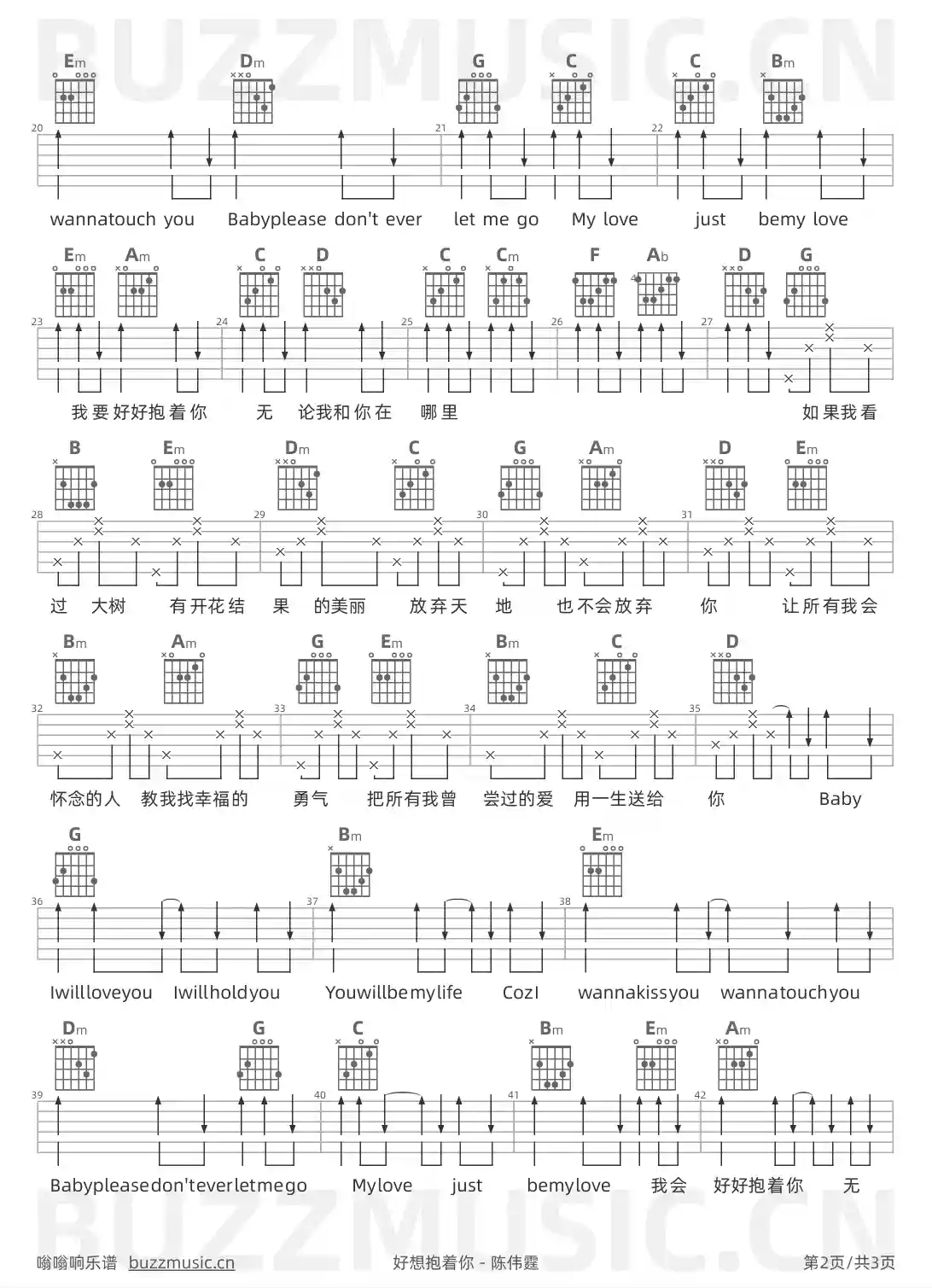 BUZZMUSIC.CN

Em Dm G C C Bm

20 21 22

wannatouch you Babyplease don't ever let me go My love just bemy love

Em Am C D C Cm F Ab D G

23 24 25 26 27

我要好好抱着你 无 论我和你在 哪里 如果我看

B Em Dm C G Am D Em

28 29 30 31

过 大树 有开花结 果 的美丽 放弃天 地 也不会放弃 你 让所有我会

Bm Am G Em Bm C D

32 33 34 35

怀念的人 教我找幸福的 勇气 把所有我曾 尝过的爱 用一生送给 你 Baby

G Bm Em

36 37 38

Iwillloveyou Iwillholdyou Youwillbemylife CozI wannakissyou wannatouchyou

Dm G C Bm Em Am

39 40 41 42

Babypleasedon'teverletmego Mylove just bemylove 我会 好好抱着你 无

BUZZMUSIC.CN

嗡嗡响乐谱 buzzmusic.cn 好想抱着你 - 陈伟霆 第2页/共3页